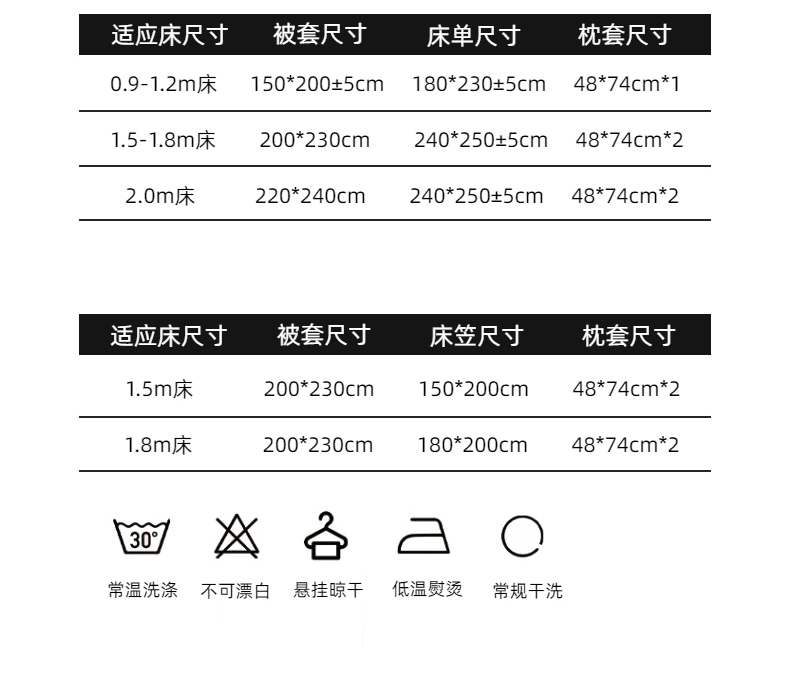 | 适应床尺寸 | 被套尺寸 | 床单尺寸 | 枕套尺寸 |
|---|---|---|---|
| 0.9-1.2m床 | 150*200±5cm | 180*230±5cm | 48*74cm*1 |
| 1.5-1.8m床 | 200*230cm | 240*250±5cm | 48*74cm*2 |
| 2.0m床 | 220*240cm | 240*250±5cm | 48*74cm*2 |

| 适应床尺寸 | 被套尺寸 | 床笠尺寸 | 枕套尺寸 |
|---|---|---|---|
| 1.5m床 | 200*230cm | 150*200cm | 48*74cm*2 |
| 1.8m床 | 200*230cm | 180*200cm | 48*74cm*2 |

30°

常温洗涤 不可漂白 悬挂晾干 低温熨烫 常规干洗